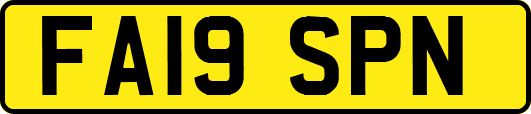 FA19 SPN